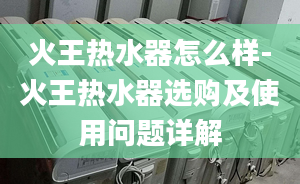 火王热水器怎么样-火王热水器选购及使用问题详解